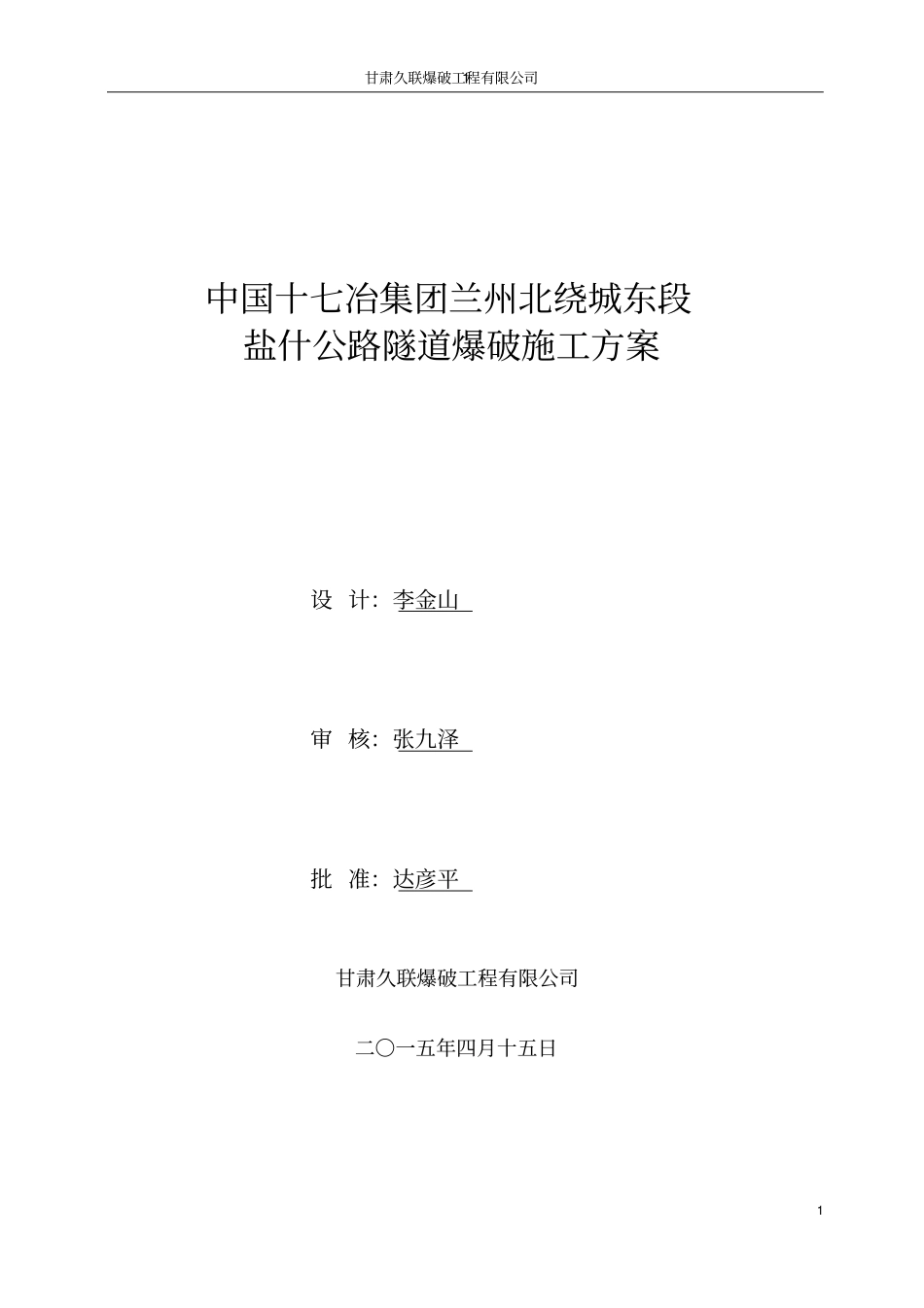 甘肃久联爆破工程有限公司

中国十七冶集团兰州北绕城东段
盐什公路隧道爆破施工方案

设 计：李金山

审 核：张九泽

批 准：达彦平

甘肃久联爆破工程有限公司

二〇一五年四月十五日

1